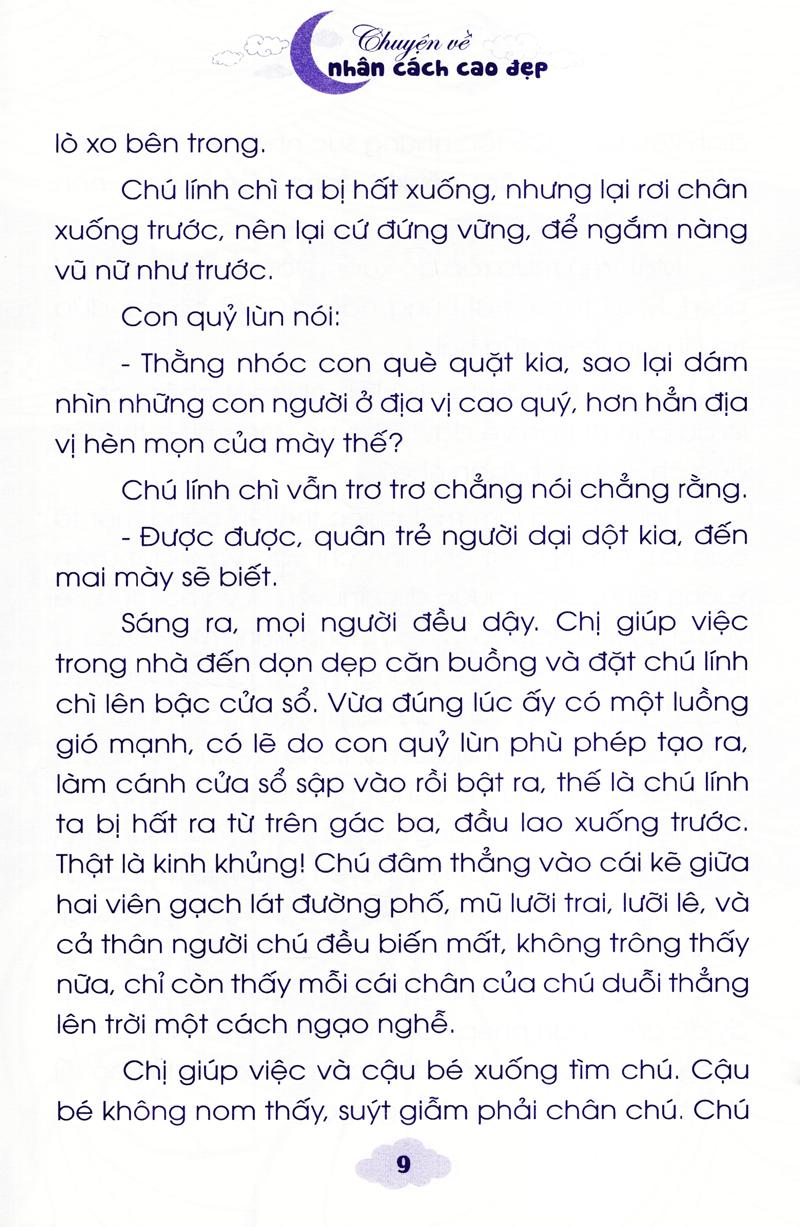 Chuyện về
nhân cách cao đẹp

lò xo bên trong.

Chú lính chì ta bị hất xuống, nhưng lại rơi chân xuống trước, nên lại cứ đứng vững, để ngắm nàng vũ nữ như trước.

Con quỷ lùn nói:

- Thằng nhóc con què quặt kia, sao lại dám nhìn những con người ở địa vị cao quý, hơn hẳn địa vị hèn mọn của mày thế?

Chú lính chì vẫn trơ trơ chẳng nói chẳng rằng.

- Được được, quân trẻ người dại dột kia, đến mai mày sẽ biết.

Sáng ra, mọi người đều dậy. Chị giúp việc trong nhà đến dọn dẹp căn buồng và đặt chú lính chì lên bậc cửa sổ. Vừa đúng lúc ấy có một luồng gió mạnh, có lẽ do con quỷ lùn phù phép tạo ra, làm cánh cửa sổ sập vào rồi bật ra, thế là chú lính ta bị hất ra từ trên gác ba, đầu lao xuống trước. Thật là kinh khủng! Chú đâm thẳng vào cái kẽ giữa hai viên gạch lát đường phố, mũ lưỡi trai, lưỡi lê, và cả thân người chú đều biến mất, không trông thấy nữa, chỉ còn thấy mỗi cái chân của chú duỗi thẳng lên trời một cách ngạo nghễ.

Chị giúp việc và cậu bé xuống tìm chú. Cậu bé không nom thấy, suýt giẫm phải chân chú. Chú

9